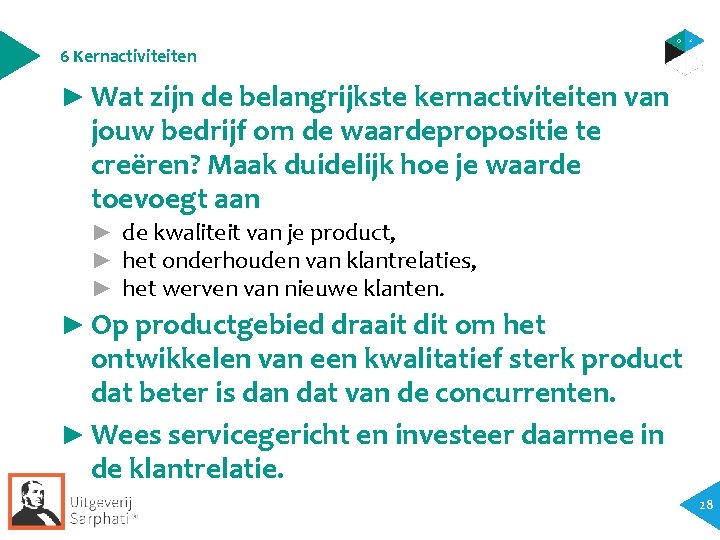 6 Kernactiviteiten

► Wat zijn de belangrijkste kernactiviteiten van jouw bedrijf om de waardepropositie te creëren? Maak duidelijk hoe je waarde toevoegt aan

► de kwaliteit van je product,
► het onderhouden van klantrelaties,
► het werven van nieuwe klanten.

► Op productgebied draait dit om het ontwikkelen van een kwalitatief sterk product dat beter is dan dat van de concurrenten.

► Wees servicegericht en investeer daarmee in de klantrelatie.

Uitgeverij Sarphati®

28